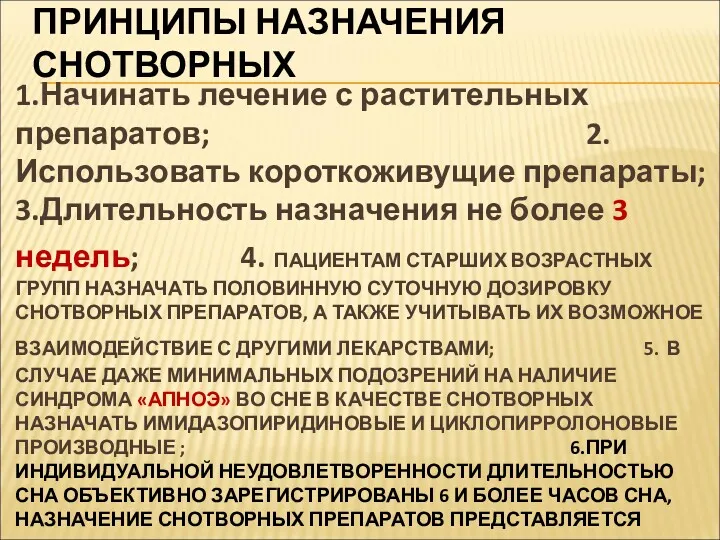 ПРИНЦИПЫ НАЗНАЧЕНИЯ СНОТВОРНЫХ

1.Начинать лечение с растительных препаратов; 2. Использовать короткоживущие препараты; 3.Длительность назначения не более 3 недель; 4. ПАЦИЕНТАМ СТАРШИХ ВОЗРАСТНЫХ ГРУПП НАЗНАЧАТЬ ПОЛОВИННУЮ СУТОЧНУЮ ДОЗИРОВКУ СНОТВОРНЫХ ПРЕПАРАТОВ, А ТАКЖЕ УЧИТЫВАТЬ ИХ ВОЗМОЖНОЕ ВЗАИМОДЕЙСТВИЕ С ДРУГИМИ ЛЕКАРСТВАМИ; 5. В СЛУЧАЕ ДАЖЕ МИНИМАЛЬНЫХ ПОДОЗРЕНИЙ НА НАЛИЧИЕ СИНДРОМА «АПНОЭ» ВО СНЕ В КАЧЕСТВЕ СНОТВОРНЫХ НАЗНАЧАТЬ ИМИДАЗОПИРИДИНОВЫЕ И ЦИКЛОПИРРОЛОНОВЫЕ ПРОИЗВОДНЫЕ ; 6.ПРИ ИНДИВИДУАЛЬНОЙ НЕУДОВЛЕТВОРЕННОСТИ ДЛИТЕЛЬНОСТЬЮ СНА ОБЪЕКТИВНО ЗАРЕГИСТРИРОВАНЫ 6 И БОЛЕЕ ЧАСОВ СНА, НАЗНАЧЕНИЕ СНОТВОРНЫХ ПРЕПАРАТОВ ПРЕДСТАВЛЯЕТСЯ